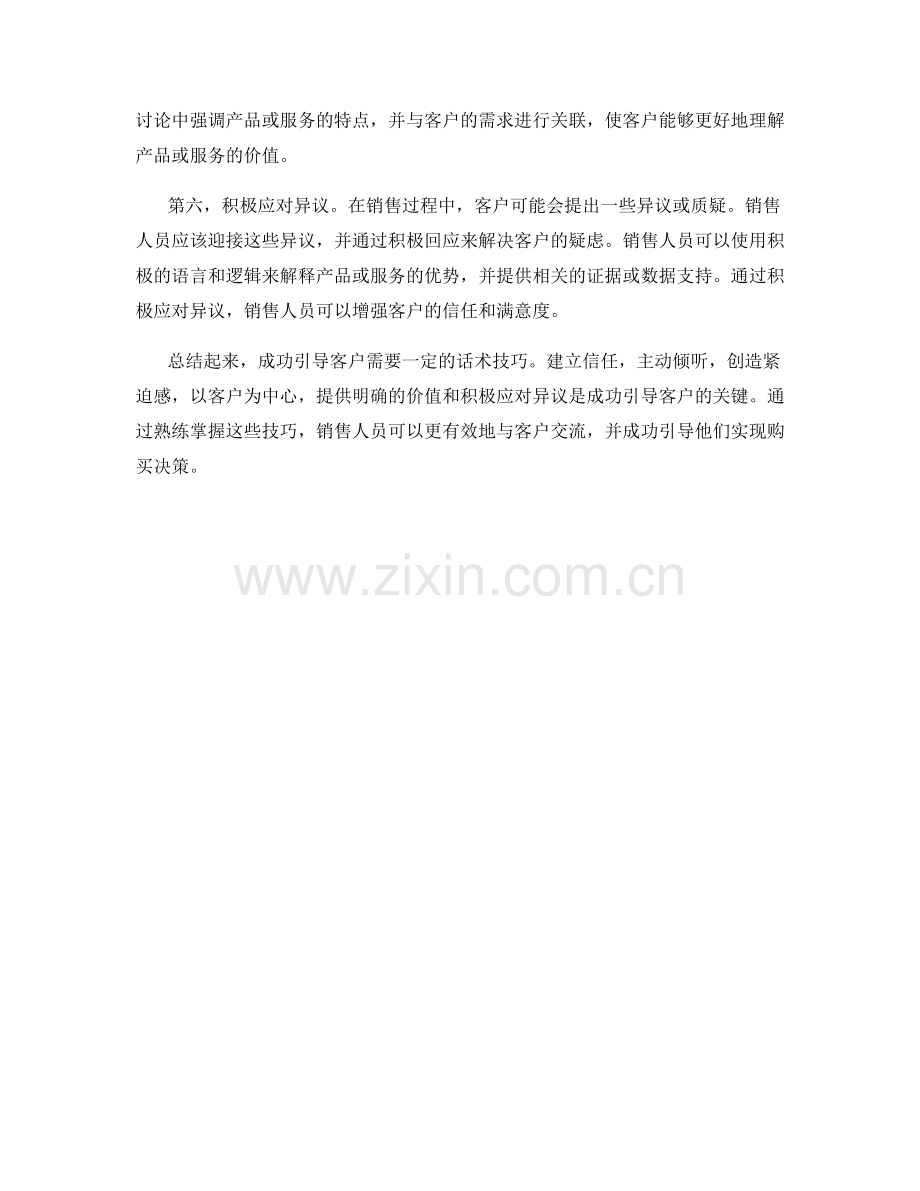 讨论中强调产品或服务的特点，并与客户的需求进行关联，使客户能够更好地理解产品或服务的价值。

第六，积极应对异议。在销售过程中，客户可能会提出一些异议或质疑。销售人员应该迎接这些异议，并通过积极回应来解决客户的疑虑。销售人员可以使用积极的语言和逻辑来解释产品或服务的优势，并提供相关的证据或数据支持。通过积极应对异议，销售人员可以增强客户的信任和满意度。

总结起来，成功引导客户需要一定的话术技巧。建立信任，主动倾听，创造紧迫感，以客户为中心，提供明确的价值和积极应对异议是成功引导客户的关键。通过熟练掌握这些技巧，销售人员可以更有效地与客户交流，并成功引导他们实现购买决策。

www.zixin.com.cn